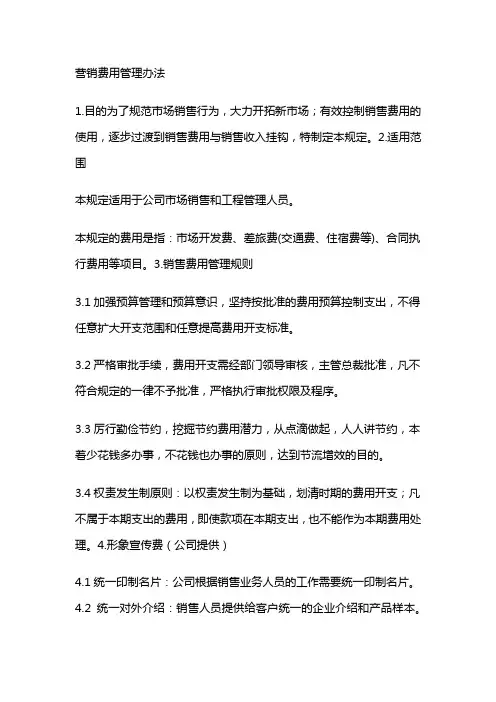 营销费用管理办法

1.目的为了规范市场销售行为，大力开拓新市场；有效控制销售费用的使用，逐步过渡到销售费用与销售收入挂钩，特制定本规定。2.适用范围

本规定适用于公司市场销售和工程管理人员。

本规定的费用是指：市场开发费、差旅费(交通费、住宿费等)、合同执行费用等项目。3.销售费用管理规则

3.1 加强预算管理和预算意识，坚持按批准的费用预算控制支出，不得任意扩大开支范围和任意提高费用开支标准。

3.2 严格审批手续，费用开支需经部门领导审核，主管总裁批准，凡不符合规定的一律不予批准，严格执行审批权限及程序。

3.3 厉行勤俭节约，挖掘节约费用潜力，从点滴做起，人人讲节约，本着少花钱多办事，不花钱也办事的原则，达到节流增效的目的。

3.4 权责发生制原则：以权责发生制为基础，划清时期的费用开支；凡不属于本期支出的费用，即使款项在本期支出，也不能作为本期费用处理。4.形象宣传费（公司提供）

4.1 统一印制名片：公司根据销售业务人员的工作需要统一印制名片。
4.2 统一对外介绍：销售人员提供给客户统一的企业介绍和产品样本。